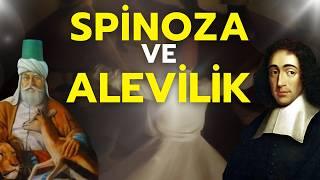 SPİNOZA
VE
ALEVİLİK